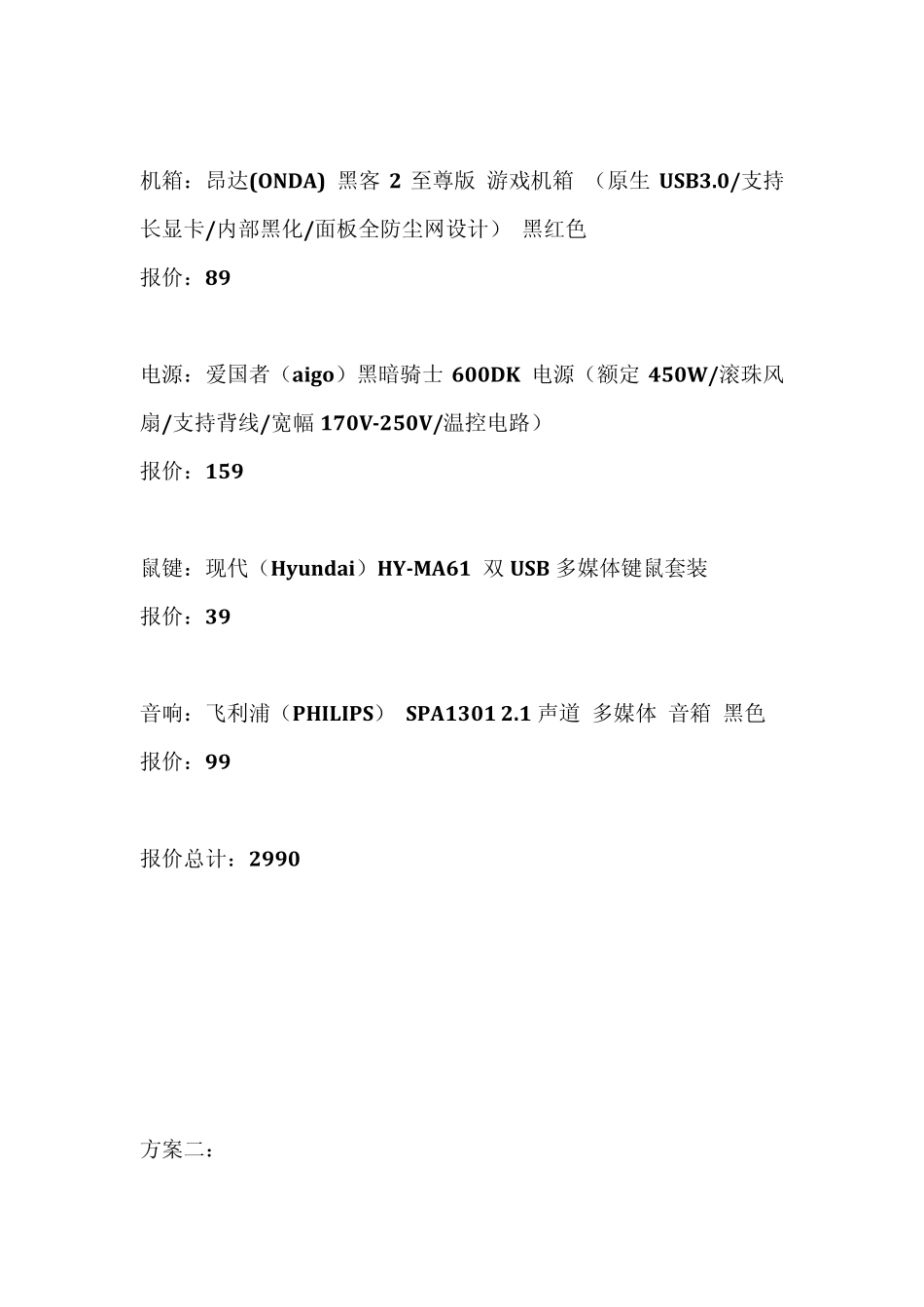 机箱：昂达(ONDA) 黑客 2 至尊版 游戏机箱 （原生 USB3.0/支持长显卡/内部黑化/面板全防尘网设计） 黑红色

报价：89

电源：爱国者（aigo）黑暗骑士 600DK 电源（额定 450W/滚珠风扇/支持背线/宽幅 170V-250V/温控电路）

报价：159

鼠键：现代（Hyundai）HY-MA61 双 USB 多媒体键鼠套装

报价：39

音响：飞利浦（PHILIPS） SPA1301 2.1 声道 多媒体 音箱 黑色

报价：99

报价总计：2990

方案二：